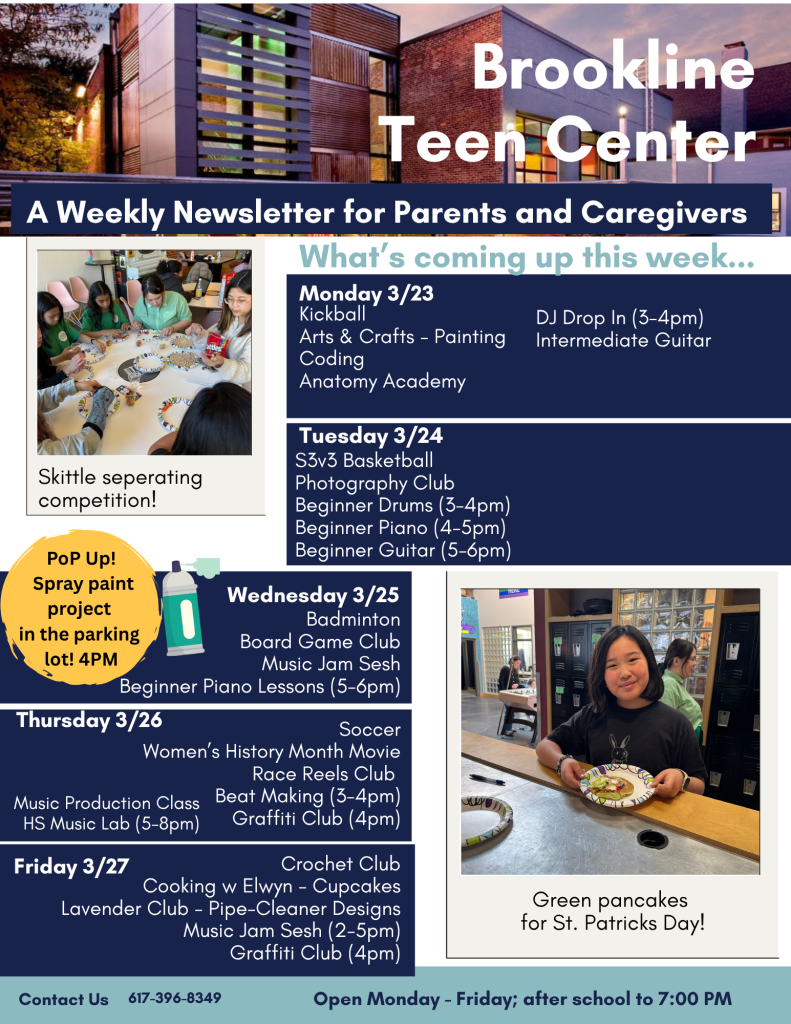 Brookline Teen Center

A Weekly Newsletter for Parents and Caregivers

Skittle seperating competition!

What's coming up this week...

Monday 3/23
Kickball
Arts & Crafts - Painting
Coding
Anatomy Academy

DJ Drop In (3-4pm)
Intermediate Guitar

Tuesday 3/24
S3v3 Basketball
Photography Club
Beginner Drums (3-4pm)
Beginner Piano (4-5pm)
Beginner Guitar (5-6pm)

PoP Up! Spray paint project in the parking lot! 4PM

Wednesday 3/25
Badminton
Board Game Club
Music Jam Sesh
Beginner Piano Lessons (5-6pm)

Thursday 3/26
Soccer
Women's History Month Movie
Race Reels Club
Beat Making (3-4pm)
Graffiti Club (4pm)

Music Production Class
HS Music Lab (5-8pm)

Friday 3/27
Crochet Club
Cooking w Elwyn - Cupcakes
Lavender Club - Pipe-Cleaner Designs
Music Jam Sesh (2-5pm)
Graffiti Club (4pm)

Green pancakes for St. Patricks Day!

Contact Us 617-396-8349 Open Monday - Friday; after school to 7:00 PM